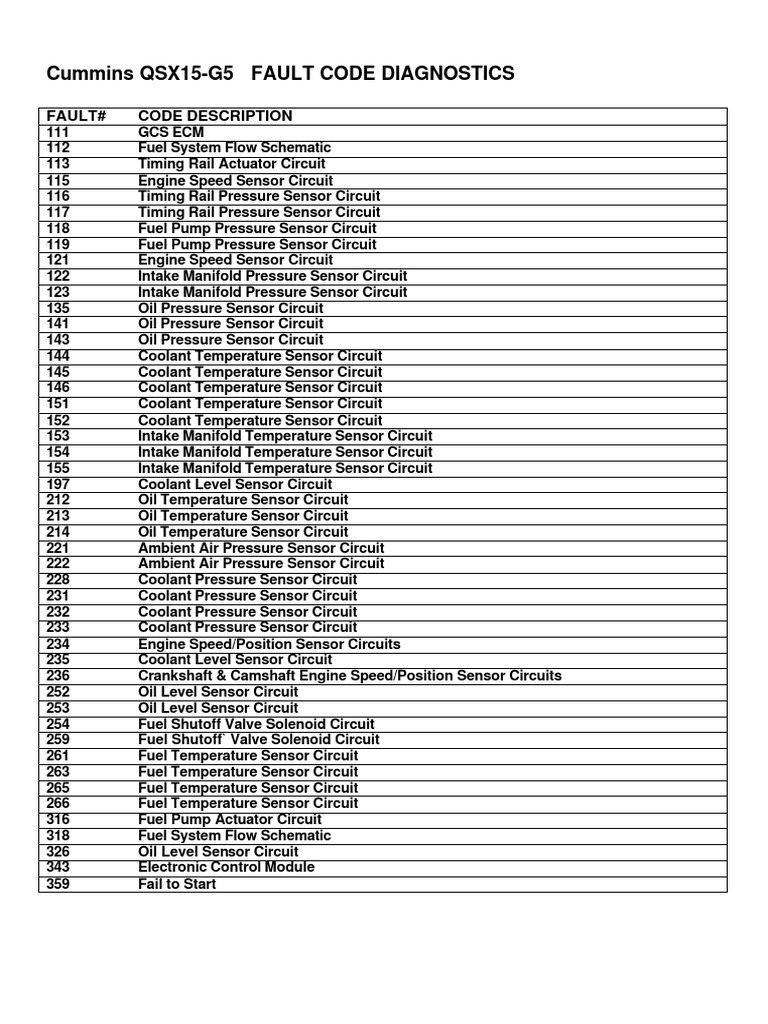 Cummins QSX15-G5 FAULT CODE DIAGNOSTICS

| FAULT# | CODE DESCRIPTION |
|---|---|
| 111 | GCS ECM |
| 112 | Fuel System Flow Schematic |
| 113 | Timing Rail Actuator Circuit |
| 115 | Engine Speed Sensor Circuit |
| 116 | Timing Rail Pressure Sensor Circuit |
| 117 | Timing Rail Pressure Sensor Circuit |
| 118 | Fuel Pump Pressure Sensor Circuit |
| 119 | Fuel Pump Pressure Sensor Circuit |
| 121 | Engine Speed Sensor Circuit |
| 122 | Intake Manifold Pressure Sensor Circuit |
| 123 | Intake Manifold Pressure Sensor Circuit |
| 135 | Oil Pressure Sensor Circuit |
| 141 | Oil Pressure Sensor Circuit |
| 143 | Oil Pressure Sensor Circuit |
| 144 | Coolant Temperature Sensor Circuit |
| 145 | Coolant Temperature Sensor Circuit |
| 146 | Coolant Temperature Sensor Circuit |
| 151 | Coolant Temperature Sensor Circuit |
| 152 | Coolant Temperature Sensor Circuit |
| 153 | Intake Manifold Temperature Sensor Circuit |
| 154 | Intake Manifold Temperature Sensor Circuit |
| 155 | Intake Manifold Temperature Sensor Circuit |
| 197 | Coolant Level Sensor Circuit |
| 212 | Oil Temperature Sensor Circuit |
| 213 | Oil Temperature Sensor Circuit |
| 214 | Oil Temperature Sensor Circuit |
| 221 | Ambient Air Pressure Sensor Circuit |
| 222 | Ambient Air Pressure Sensor Circuit |
| 228 | Coolant Pressure Sensor Circuit |
| 231 | Coolant Pressure Sensor Circuit |
| 232 | Coolant Pressure Sensor Circuit |
| 233 | Coolant Pressure Sensor Circuit |
| 234 | Engine Speed/Position Sensor Circuits |
| 235 | Coolant Level Sensor Circuit |
| 236 | Crankshaft & Camshaft Engine Speed/Position Sensor Circuits |
| 252 | Oil Level Sensor Circuit |
| 253 | Oil Level Sensor Circuit |
| 254 | Fuel Shutoff Valve Solenoid Circuit |
| 259 | Fuel Shutoff` Valve Solenoid Circuit |
| 261 | Fuel Temperature Sensor Circuit |
| 263 | Fuel Temperature Sensor Circuit |
| 265 | Fuel Temperature Sensor Circuit |
| 266 | Fuel Temperature Sensor Circuit |
| 316 | Fuel Pump Actuator Circuit |
| 318 | Fuel System Flow Schematic |
| 326 | Oil Level Sensor Circuit |
| 343 | Electronic Control Module |
| 359 | Fail to Start |